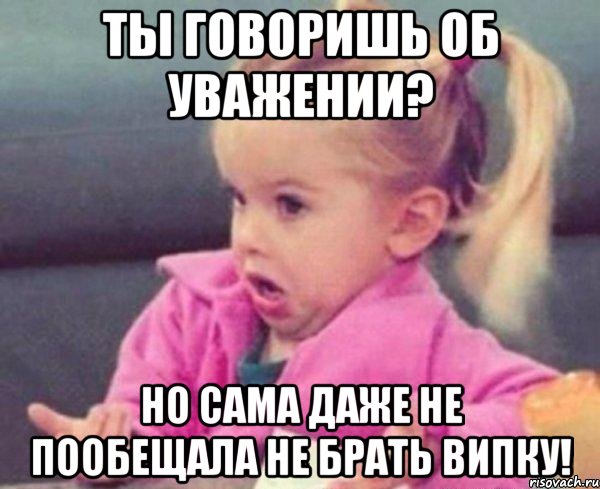 ТЫ ГОВОРИШЬ ОБ УВАЖЕНИИ?

НО САМА ДАЖЕ НЕ ПООБЕЩАЛА НЕ БРАТЬ ВИПКУ!

risovach.ru